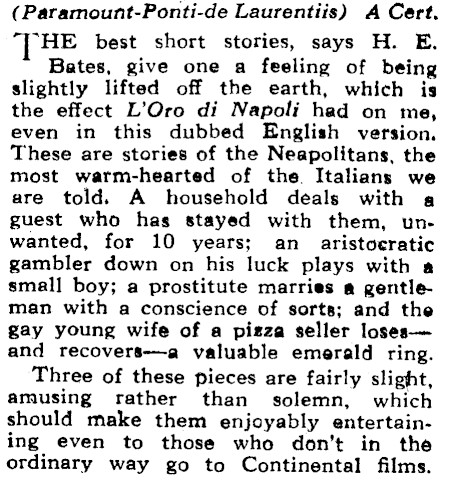 (Paramount-Ponti-de Laurentiis) A Cert.

THE best short stories, says H. E. Bates, give one a feeling of being slightly lifted off the earth, which is the effect L'Oro di Napoli had on me, even in this dubbed English version. These are stories of the Neapolitans, the most warm-hearted of the Italians we are told. A household deals with a guest who has stayed with them, unwanted, for 10 years; an aristocratic gambler down on his luck plays with a small boy; a prostitute marries a gentleman with a conscience of sorts; and the gay young wife of a pizza seller loses—and recovers—a valuable emerald ring.

Three of these pieces are fairly slight, amusing rather than solemn, which should make them enjoyably entertaining even to those who don't in the ordinary way go to Continental films.